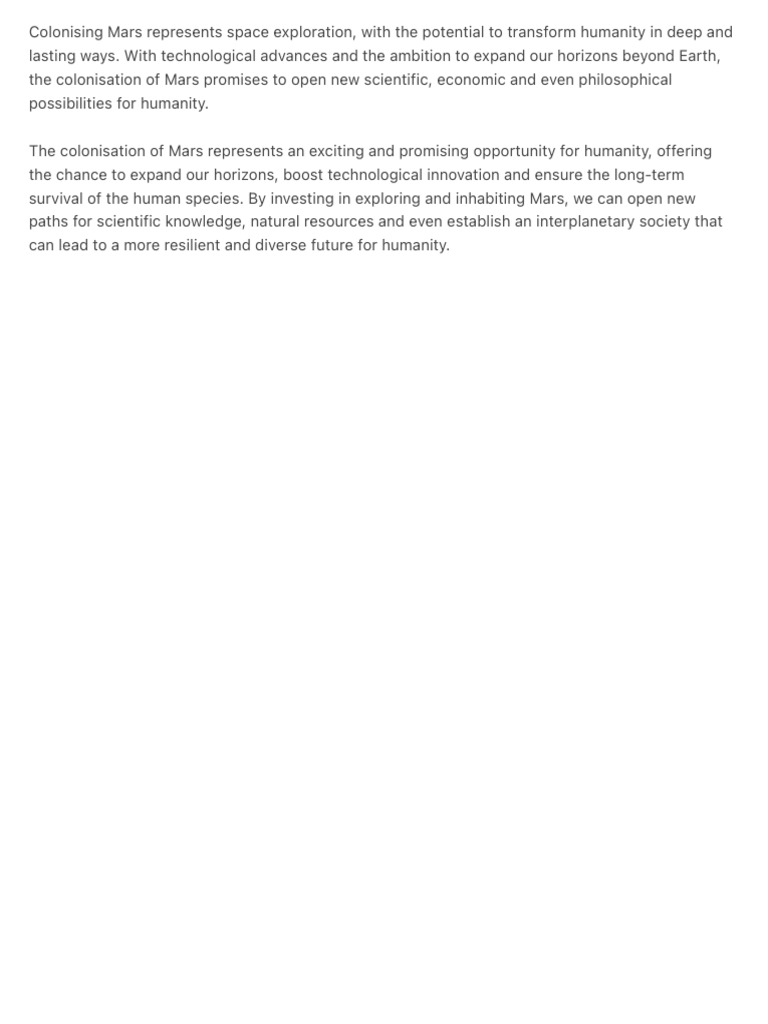 Colonising Mars represents space exploration, with the potential to transform humanity in deep and lasting ways. With technological advances and the ambition to expand our horizons beyond Earth, the colonisation of Mars promises to open new scientific, economic and even philosophical possibilities for humanity.

The colonisation of Mars represents an exciting and promising opportunity for humanity, offering the chance to expand our horizons, boost technological innovation and ensure the long-term survival of the human species. By investing in exploring and inhabiting Mars, we can open new paths for scientific knowledge, natural resources and even establish an interplanetary society that can lead to a more resilient and diverse future for humanity.